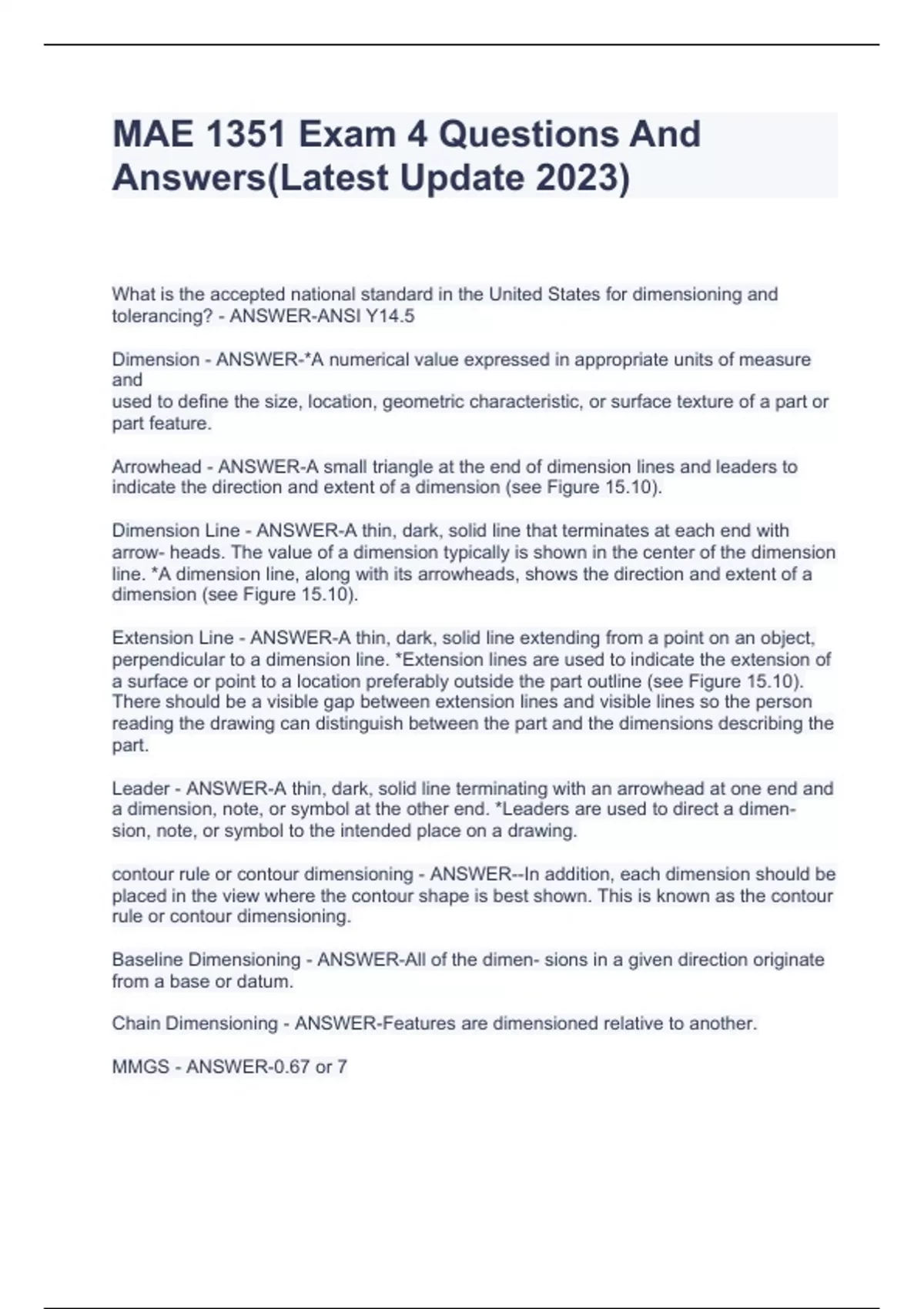 MAE 1351 Exam 4 Questions And Answers(Latest Update 2023)

What is the accepted national standard in the United States for dimensioning and tolerancing? - ANSWER-ANSI Y14.5

Dimension - ANSWER-*A numerical value expressed in appropriate units of measure and
used to define the size, location, geometric characteristic, or surface texture of a part or part feature.

Arrowhead - ANSWER-A small triangle at the end of dimension lines and leaders to indicate the direction and extent of a dimension (see Figure 15.10).

Dimension Line - ANSWER-A thin, dark, solid line that terminates at each end with arrow- heads. The value of a dimension typically is shown in the center of the dimension line. *A dimension line, along with its arrowheads, shows the direction and extent of a dimension (see Figure 15.10).

Extension Line - ANSWER-A thin, dark, solid line extending from a point on an object, perpendicular to a dimension line. *Extension lines are used to indicate the extension of a surface or point to a location preferably outside the part outline (see Figure 15.10). There should be a visible gap between extension lines and visible lines so the person reading the drawing can distinguish between the part and the dimensions describing the part.

Leader - ANSWER-A thin, dark, solid line terminating with an arrowhead at one end and a dimension, note, or symbol at the other end. *Leaders are used to direct a dimension, note, or symbol to the intended place on a drawing.

contour rule or contour dimensioning - ANSWER--In addition, each dimension should be placed in the view where the contour shape is best shown. This is known as the contour rule or contour dimensioning.

Baseline Dimensioning - ANSWER-All of the dimen- sions in a given direction originate from a base or datum.

Chain Dimensioning - ANSWER-Features are dimensioned relative to another.

MMGS - ANSWER-0.67 or 7